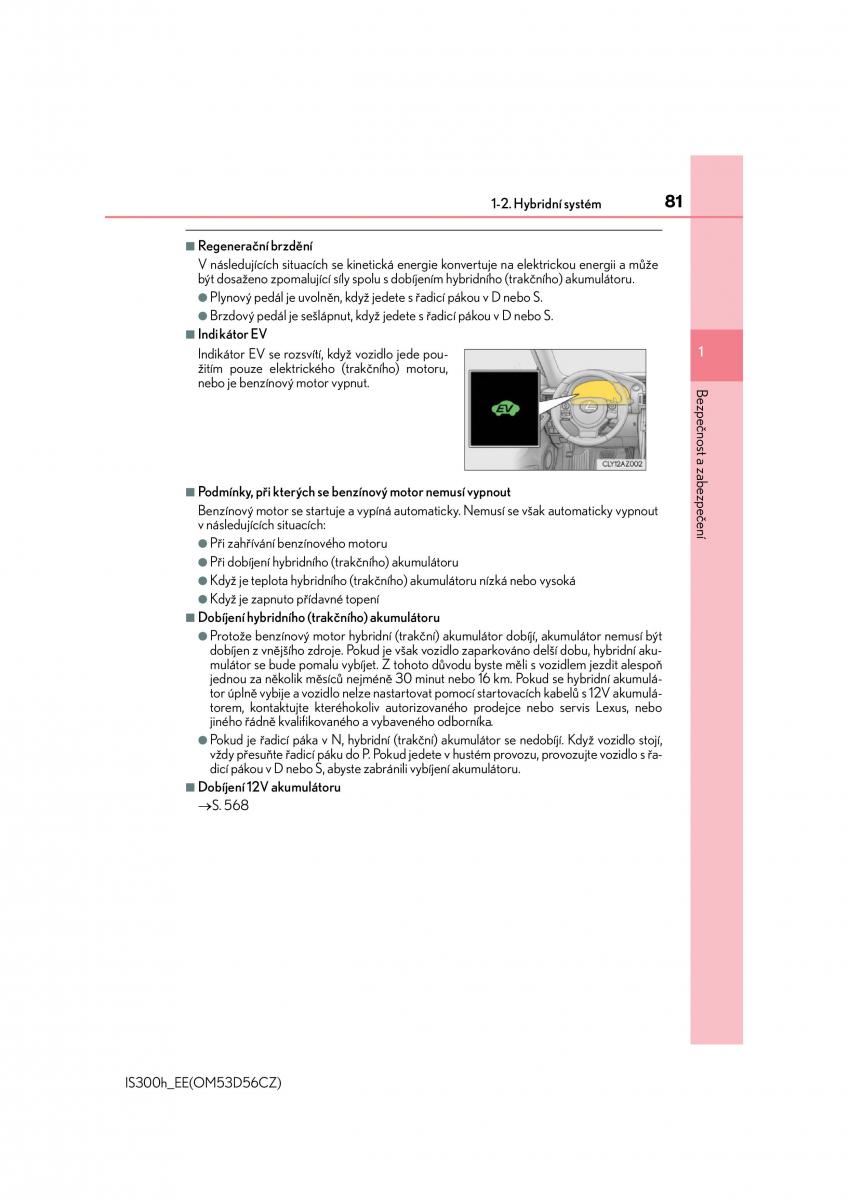 1-2. Hybridní systém

81

■ Regenerační brzdění

V následujících situacích se kinetická energie konvertuje na elektrickou energii a může být dosaženo zpomalující síly spolu s dobíjením hybridního (trakčního) akumulátoru.

● Plynový pedál je uvolněn, když jedete s řadicí pákou v D nebo S.

● Brzdový pedál je sešlápnut, když jedete s řadicí pákou v D nebo S.

■ Indikátor EV

Indikátor EV se rozsvítí, když vozidlo jede použitím pouze elektrického (trakčního) motoru, nebo je benzínový motor vypnut.

EV

CLY12AZ002

■ Podmínky, při kterých se benzínový motor nemusí vypnout

Benzínový motor se startuje a vypíná automaticky. Nemusí se však automaticky vypnout v následujících situacích:

● Při zahřívání benzínového motoru

● Při dobíjení hybridního (trakčního) akumulátoru

● Když je teplota hybridního (trakčního) akumulátoru nízká nebo vysoká

● Když je zapnuto přídavné topení

■ Dobíjení hybridního (trakčního) akumulátoru

● Protože benzínový motor hybridní (trakční) akumulátor dobíjí, akumulátor nemusí být dobíjen z vnějšího zdroje. Pokud je však vozidlo zaparkováno delší dobu, hybridní akumulátor se bude pomalu vybíjet. Z tohoto důvodu byste měli s vozidlem jezdit alespoň jednou za několik měsíců nejméně 30 minut nebo 16 km. Pokud se hybridní akumulátor úplně vybije a vozidlo nelze nastartovat pomocí startovacích kabelů s 12V akumulátorem, kontaktujte kteréhokoliv autorizovaného prodejce nebo servis Lexus, nebo jiného řádně kvalifikovaného a vybaveného odborníka.

● Pokud je řadicí páka v N, hybridní (trakční) akumulátor se nedobíjí. Když vozidlo stojí, vždy přesuňte řadicí páku do P. Pokud jedete v hustém provozu, provozujte vozidlo s řadicí pákou v D nebo S, abyste zabránili vybíjení akumulátoru.

■ Dobíjení 12V akumulátoru

→S. 568

1

Bezpečnost a zabezpečení

IS300h_EE(OM53D56CZ)